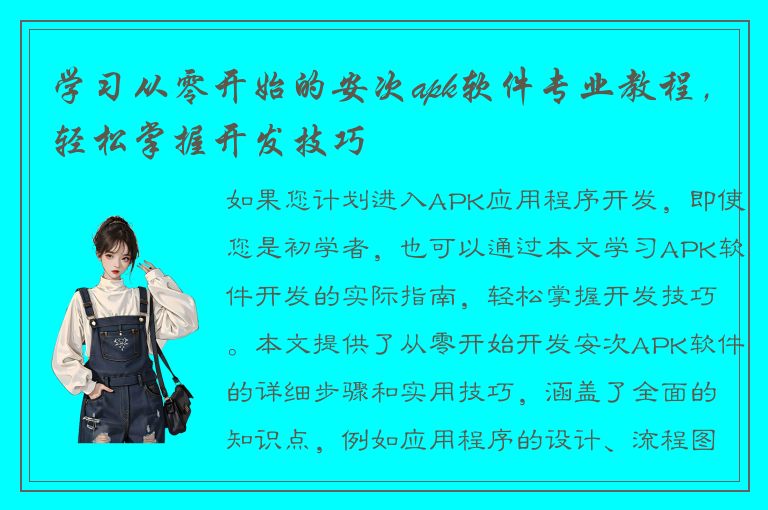 学习从零开始的安次apk软件专业教程，轻松掌握开发技巧

如果您计划进入APK应用程序开发，即使您是初学者，也可以通过本文学习APK软件开发的实际指南，轻松掌握开发技巧。本文提供了从零开始开发安次APK软件的详细步骤和实用技巧，涵盖了全面的知识点，例如应用程序的设计、流程图